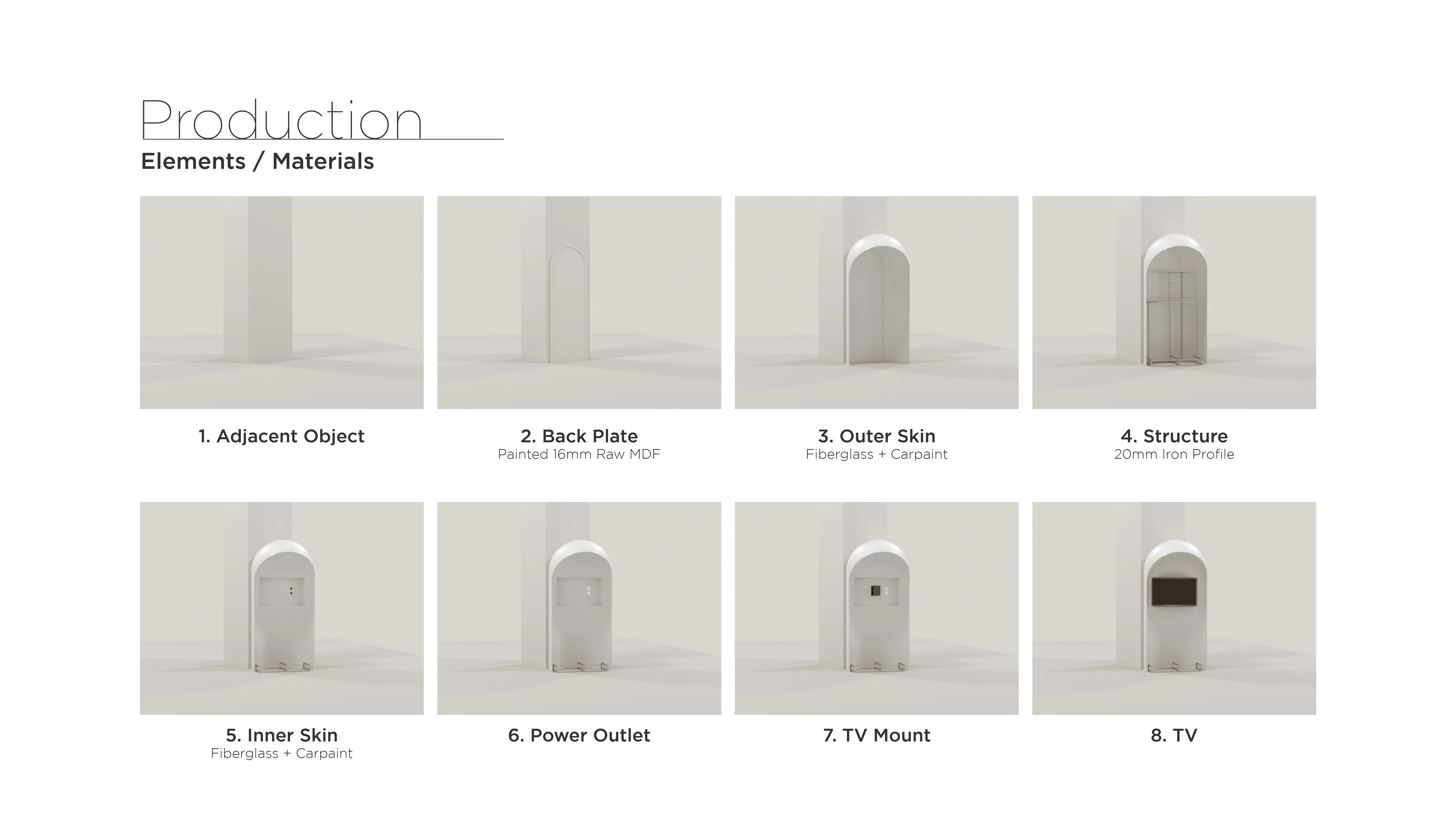 Production

Elements / Materials

1. Adjacent Object

2. Back Plate
Painted 16mm Raw MDF

3. Outer Skin
Fiberglass + Carpaint

4. Structure
20mm Iron Profile

5. Inner Skin
Fiberglass + Carpaint

6. Power Outlet

7. TV Mount

8. TV